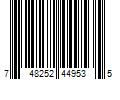 7 48252 44953 5